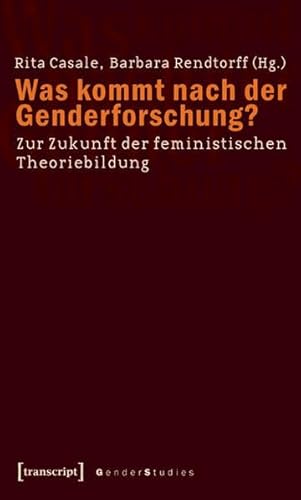 Rita Casale, Barbara Rendtorff (Hg.)
Was kommt nach der Genderforschung?
Zur Zukunft der feministischen Theoriebildung

[transcript] GenderStudies